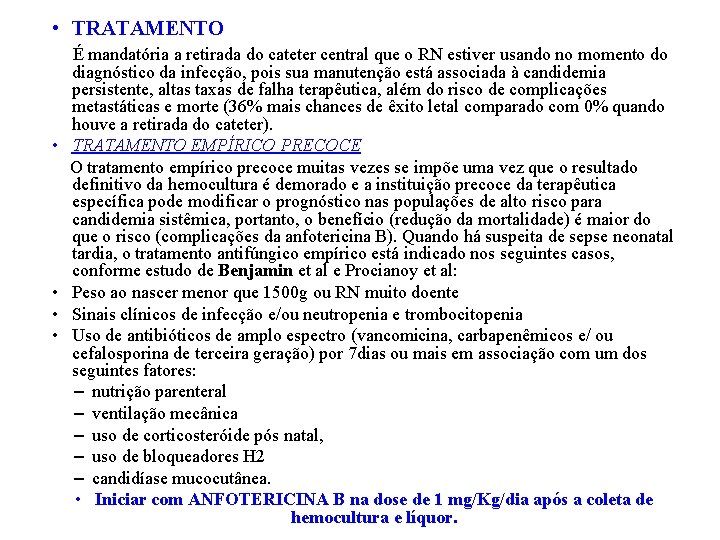 • TRATAMENTO

É mandatória a retirada do cateter central que o RN estiver usando no momento do diagnóstico da infecção, pois sua manutenção está associada à candidemia persistente, altas taxas de falha terapêutica, além do risco de complicações metastáticas e morte (36% mais chances de êxito letal comparado com 0% quando houve a retirada do cateter).

• TRATAMENTO EMPÍRICO PRECOCE

O tratamento empírico precoce muitas vezes se impõe uma vez que o resultado definitivo da hemocultura é demorado e a instituição precoce da terapêutica específica pode modificar o prognóstico nas populações de alto risco para candidemia sistêmica, portanto, o benefício (redução da mortalidade) é maior do que o risco (complicações da anfotericina B). Quando há suspeita de sepse neonatal tardia, o tratamento antifúngico empírico está indicado nos seguintes casos, conforme estudo de Benjamin et al e Procianoy et al:

• Peso ao nascer menor que 1500g ou RN muito doente
• Sinais clínicos de infecção e/ou neutropenia e trombocitopenia
• Uso de antibióticos de amplo espectro (vancomicina, carbapenêmicos e/ ou cefalosporina de terceira geração) por 7dias ou mais em associação com um dos seguintes fatores:
– nutrição parenteral
– ventilação mecânica
– uso de corticosteróide pós natal,
– uso de bloqueadores H2
– candidíase mucocutânea.

• Iniciar com ANFOTERICINA B na dose de 1 mg/Kg/dia após a coleta de hemocultura e líquor.